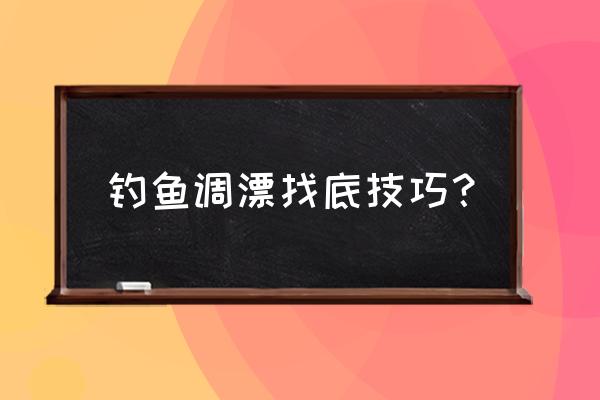 钓鱼调漂找底技巧?